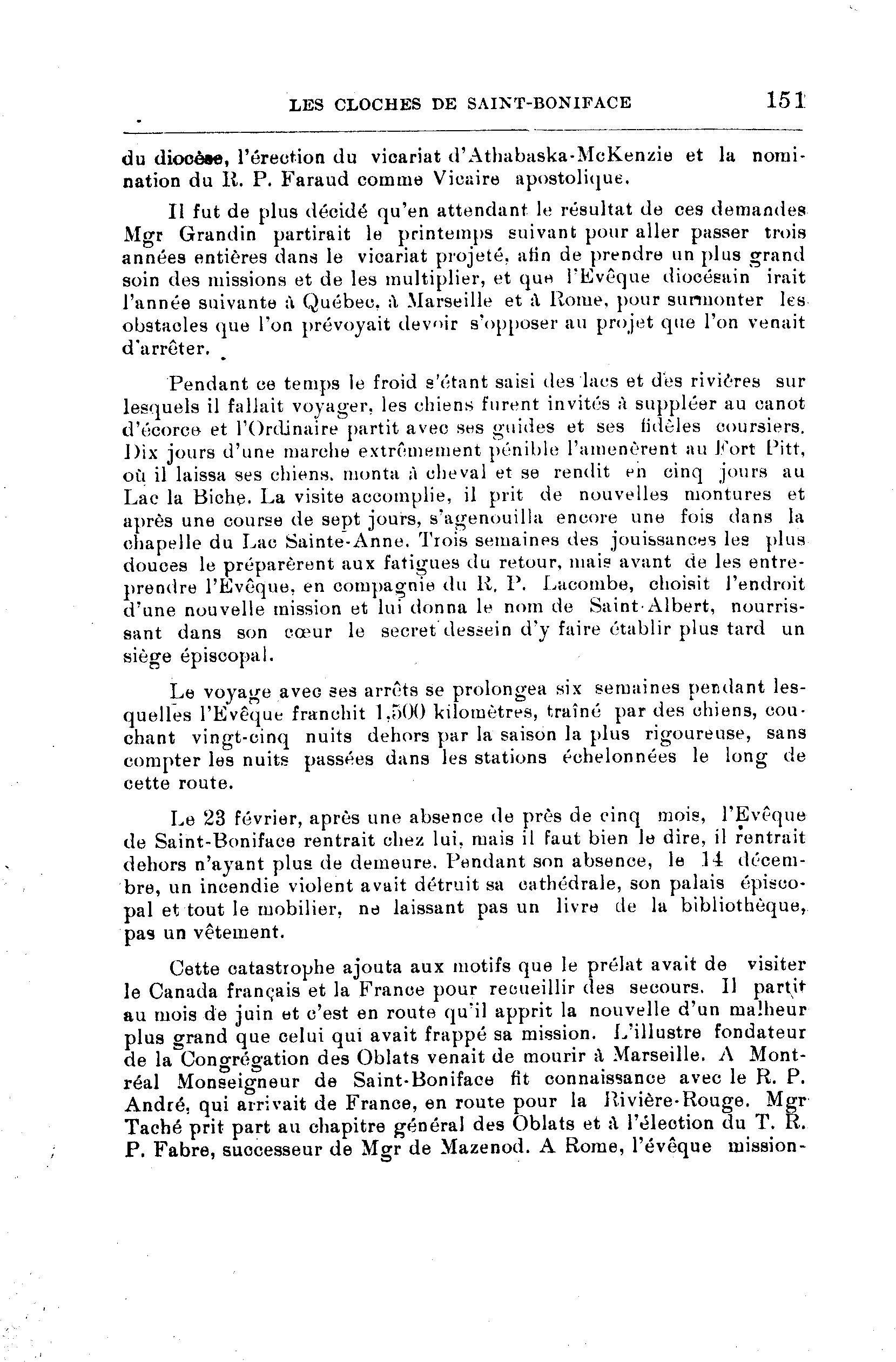 LES CLOCHES DE SAINT-BONIFACE 151

du diocèse, l'érection du vicariat d'Athabaska-McKenzie et la nomination du R. P. Faraud comme Vicaire apostolique.

Il fut de plus décidé qu'en attendant le résultat de ces demandes Mgr Grandin partirait le printemps suivant pour aller passer trois années entières dans le vicariat projeté, afin de prendre un plus grand soin des missions et de les multiplier, et que l'Evêque diocésain irait l'année suivante à Québec, à Marseille et à Rome, pour surmonter les obstacles que l'on prévoyait devoir s'opposer au projet que l'on venait d'arrêter.

Pendant ce temps le froid s'étant saisi des lacs et des rivières sur lesquels il fallait voyager, les chiens furent invités à suppléer au canot d'écorce et l'Ordinaire partit avec ses guides et ses fidèles coursiers. Dix jours d'une marche extrêmement pénible l'amenèrent au Fort Pitt, où il laissa ses chiens, monta à cheval et se rendit en cinq jours au Lac la Biche. La visite accomplie, il prit de nouvelles montures et après une course de sept jours, s'agenouilla encore une fois dans la chapelle du Lac Sainte-Anne. Trois semaines des jouissances les plus douces le préparèrent aux fatigues du retour, mais avant de les entreprendre l'Evêque, en compagnie du R. P. Lacombe, choisit l'endroit d'une nouvelle mission et lui donna le nom de Saint-Albert, nourrissant dans son cœur le secret dessein d'y faire établir plus tard un siège épiscopal.

Le voyage avec ses arrêts se prolongea six semaines pendant lesquelles l'Evêque franchit 1,500 kilomètres, traîné par des chiens, couchant vingt-cinq nuits dehors par la saison la plus rigoureuse, sans compter les nuits passées dans les stations échelonnées le long de cette route.

Le 23 février, après une absence de près de cinq mois, l'Evêque de Saint-Boniface rentrait chez lui, mais il faut bien le dire, il rentrait dehors n'ayant plus de demeure. Pendant son absence, le 14 décembre, un incendie violent avait détruit sa cathédrale, son palais épiscopal et tout le mobilier, ne laissant pas un livre de la bibliothèque, pas un vêtement.

Cette catastrophe ajouta aux motifs que le prélat avait de visiter le Canada français et la France pour recueillir des secours. Il partit au mois de juin et c'est en route qu'il apprit la nouvelle d'un malheur plus grand que celui qui avait frappé sa mission. L'illustre fondateur de la Congrégation des Oblats venait de mourir à Marseille. A Montréal Monseigneur de Saint-Boniface fit connaissance avec le R. P. André, qui arrivait de France, en route pour la Rivière-Rouge. Mgr Taché prit part au chapitre général des Oblats et à l'élection du T. R. P. Fabre, successeur de Mgr de Mazenod. A Rome, l'évêque mission-